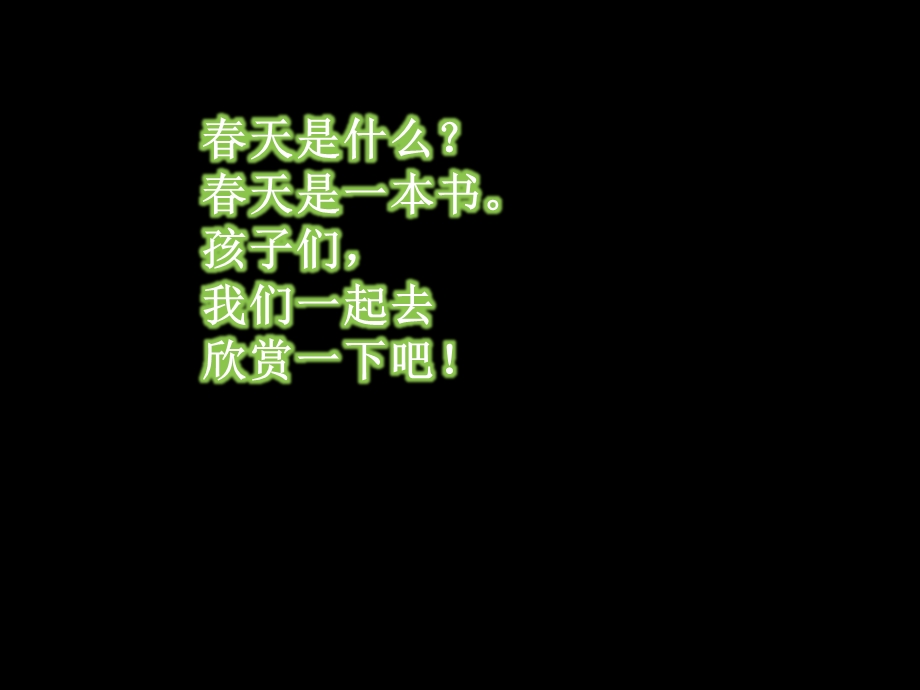 春天是什么？
春天是一本书。
孩子们，
我们一起去
欣赏一下吧！